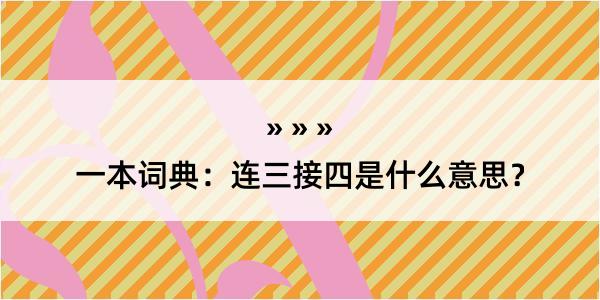 » » »

一本词典：连三接四是什么意思？